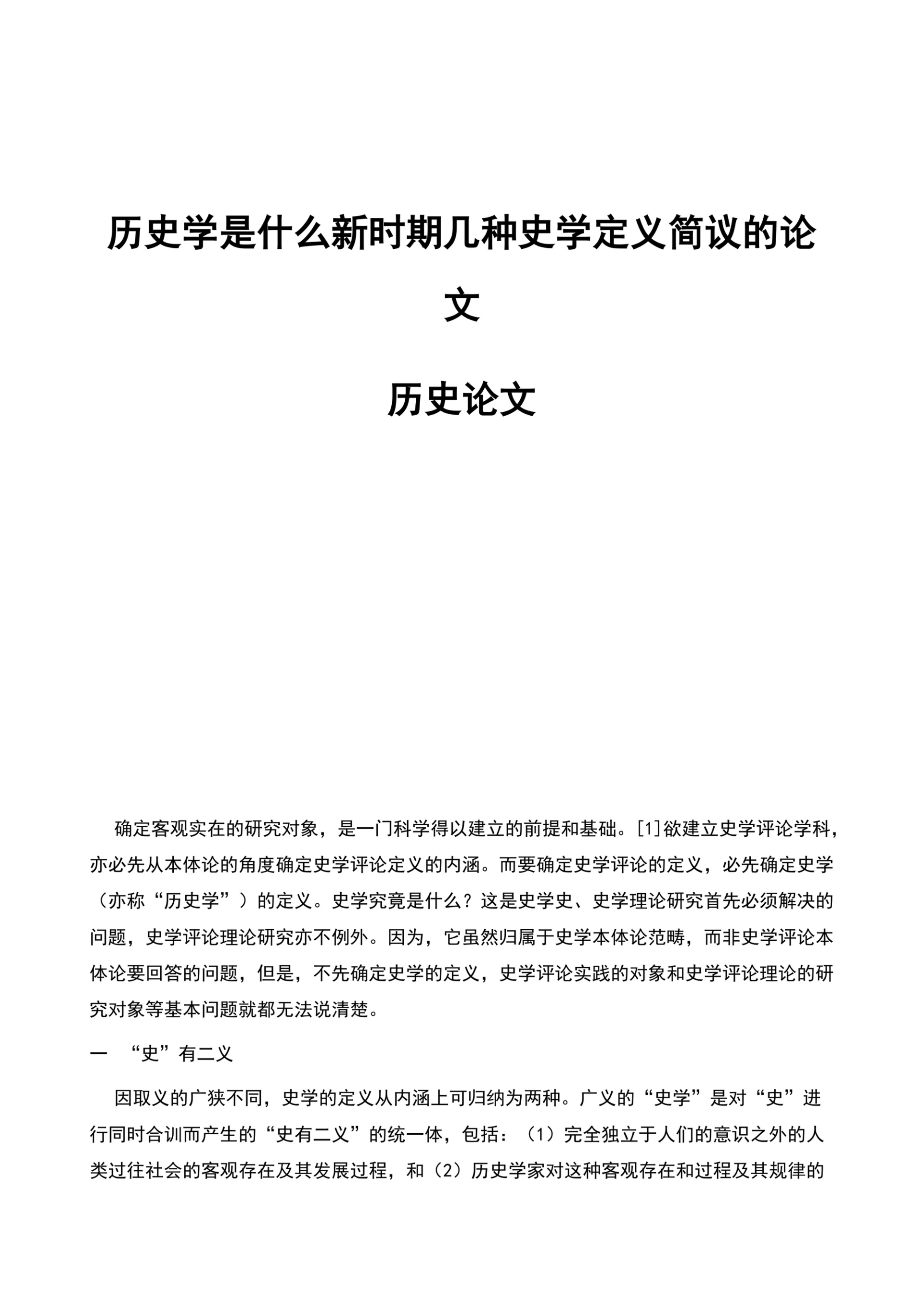 历史学是什么新时期几种史学定义简议的论文

历史论文

确定客观实在的研究对象，是一门科学得以建立的前提和基础。[1]欲建立史学评论学科，亦必先从本体论的角度确定史学评论定义的内涵。而要确定史学评论的定义，必先确定史学（亦称“历史学”）的定义。史学究竟是什么？这是史学史、史学理论研究首先必须解决的问题，史学评论理论研究亦不例外。因为，它虽然归属于史学本体论范畴，而非史学评论本体论要回答的问题，但是，不先确定史学的定义，史学评论实践的对象和史学评论理论的研究对象等基本问题就都无法说清楚。

一　“史”有二义

因取义的广狭不同，史学的定义从内涵上可归纳为两种。广义的“史学”是对“史”进行同时合训而产生的“史有二义”的统一体，包括：（1）完全独立于人们的意识之外的人类过往社会的客观存在及其发展过程，和（2）历史学家对这种客观存在和过程及其规律的